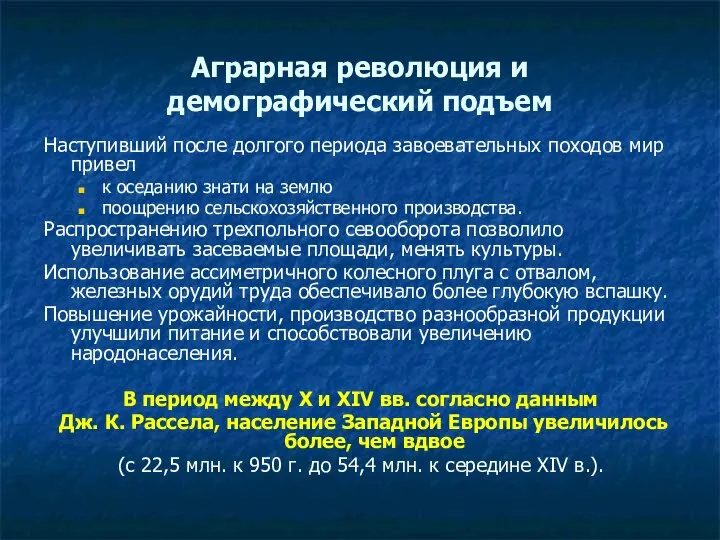 Аграрная революция и демографический подъем

Наступивший после долгого периода завоевательных походов мир привел

к оседанию знати на землю

поощрению сельскохозяйственного производства.

Распространению трехпольного севооборота позволило увеличивать засеваемые площади, менять культуры.

Использование ассиметричного колесного плуга с отвалом, железных орудий труда обеспечивало более глубокую вспашку.

Повышение урожайности, производство разнообразной продукции улучшили питание и способствовали увеличению народонаселения.

В период между X и XIV вв. согласно данным Дж. К. Рассела, население Западной Европы увеличилось более, чем вдвое
(с 22,5 млн. к 950 г. до 54,4 млн. к середине XIV в.).